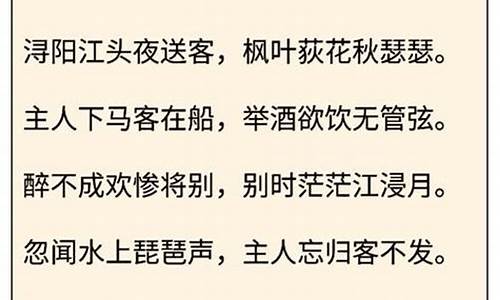 浔阳江头夜送客，枫叶荻花秋瑟瑟。

主人下马客在船，举酒欲饮无管弦。

醉不成欢惨将别，别时茫茫江浸月。

忽闻水上琵琶声，主人忘归客不发。